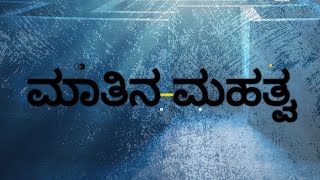 ಮಾತಿನ ಮಹತ್ವ